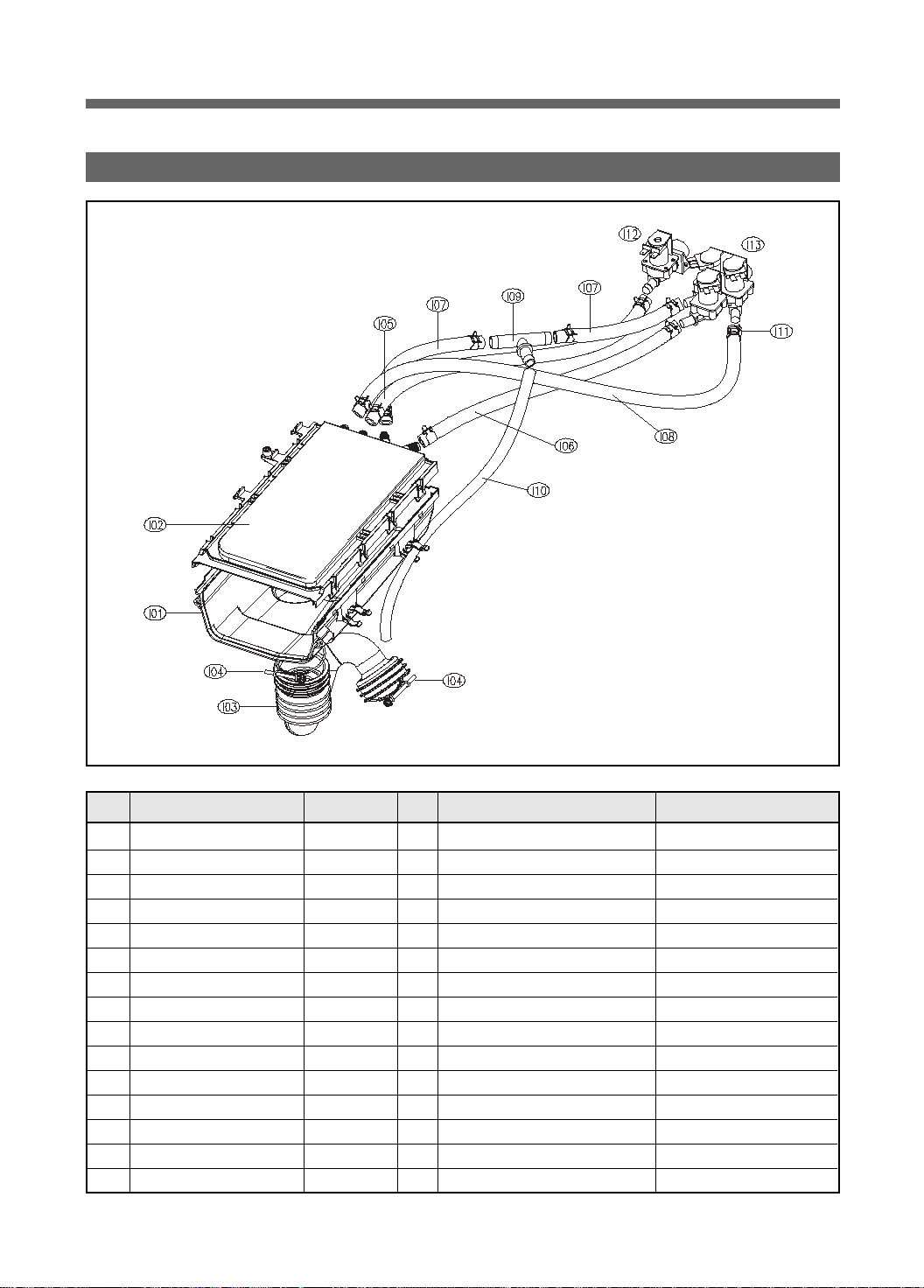 I12

I13

I07

I09

I07

I05

I11

I08

I06

I10

I02

I01

I04

I04

I03